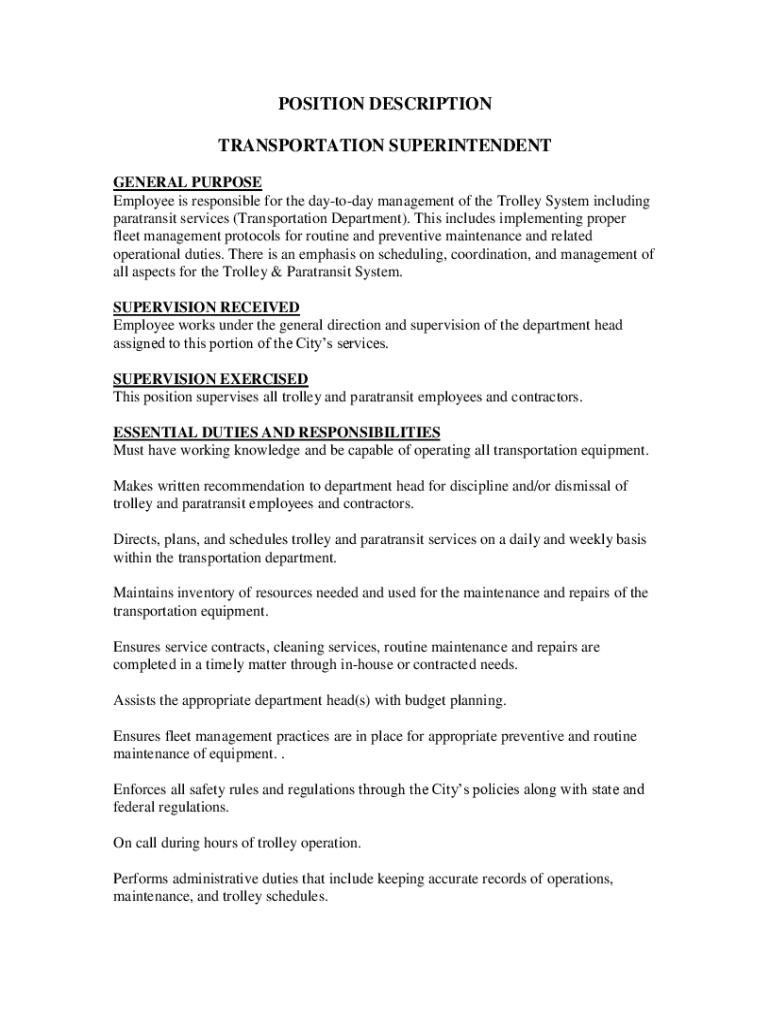 POSITION DESCRIPTION

TRANSPORTATION SUPERINTENDENT

GENERAL PURPOSE
Employee is responsible for the day-to-day management of the Trolley System including paratransit services (Transportation Department). This includes implementing proper fleet management protocols for routine and preventive maintenance and related operational duties. There is an emphasis on scheduling, coordination, and management of all aspects for the Trolley & Paratransit System.

SUPERVISION RECEIVED
Employee works under the general direction and supervision of the department head assigned to this portion of the City's services.

SUPERVISION EXERCISED
This position supervises all trolley and paratransit employees and contractors.

ESSENTIAL DUTIES AND RESPONSIBILITIES
Must have working knowledge and be capable of operating all transportation equipment.

Makes written recommendation to department head for discipline and/or dismissal of trolley and paratransit employees and contractors.

Directs, plans, and schedules trolley and paratransit services on a daily and weekly basis within the transportation department.

Maintains inventory of resources needed and used for the maintenance and repairs of the transportation equipment.

Ensures service contracts, cleaning services, routine maintenance and repairs are completed in a timely matter through in-house or contracted needs.

Assists the appropriate department head(s) with budget planning.

Ensures fleet management practices are in place for appropriate preventive and routine maintenance of equipment. .

Enforces all safety rules and regulations through the City's policies along with state and federal regulations.

On call during hours of trolley operation.

Performs administrative duties that include keeping accurate records of operations, maintenance, and trolley schedules.